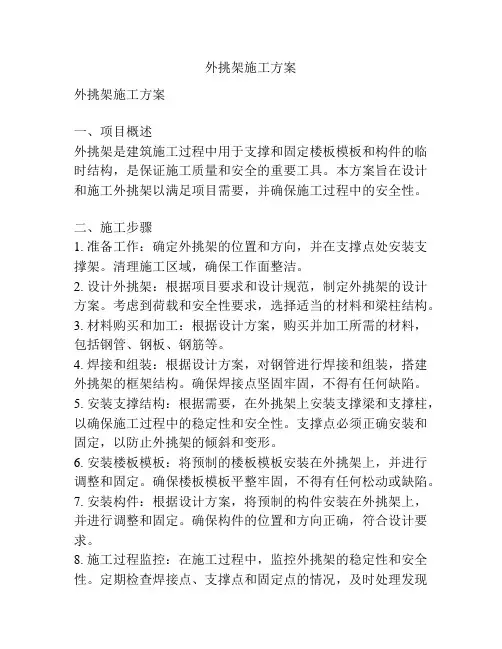 外挑架施工方案

外挑架施工方案

一、项目概述
外挑架是建筑施工过程中用于支撑和固定楼板模板和构件的临时结构，是保证施工质量和安全的重要工具。本方案旨在设计和施工外挑架以满足项目需要，并确保施工过程中的安全性。

二、施工步骤
1. 准备工作：确定外挑架的位置和方向，并在支撑点处安装支撑架。清理施工区域，确保工作面整洁。
2. 设计外挑架：根据项目要求和设计规范，制定外挑架的设计方案。考虑到荷载和安全性要求，选择适当的材料和梁柱结构。
3. 材料购买和加工：根据设计方案，购买并加工所需的材料，包括钢管、钢板、钢筋等。
4. 焊接和组装：根据设计方案，对钢管进行焊接和组装，搭建外挑架的框架结构。确保焊接点坚固牢固，不得有任何缺陷。
5. 安装支撑结构：根据需要，在外挑架上安装支撑梁和支撑柱，以确保施工过程中的稳定性和安全性。支撑点必须正确安装和固定，以防止外挑架的倾斜和变形。
6. 安装楼板模板：将预制的楼板模板安装在外挑架上，并进行调整和固定。确保楼板模板平整牢固，不得有任何松动或缺陷。
7. 安装构件：根据设计方案，将预制的构件安装在外挑架上，并进行调整和固定。确保构件的位置和方向正确，符合设计要求。
8. 施工过程监控：在施工过程中，监控外挑架的稳定性和安全性。定期检查焊接点、支撑点和固定点的情况，及时处理发现